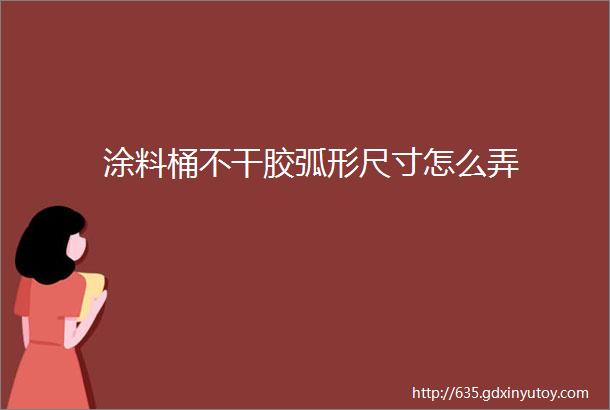 涂料桶不干胶弧形尺寸怎么弄

http://635.gdxinyutoy.com